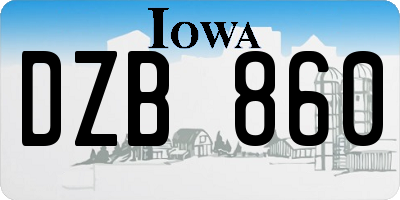 IOWA

DZB 860